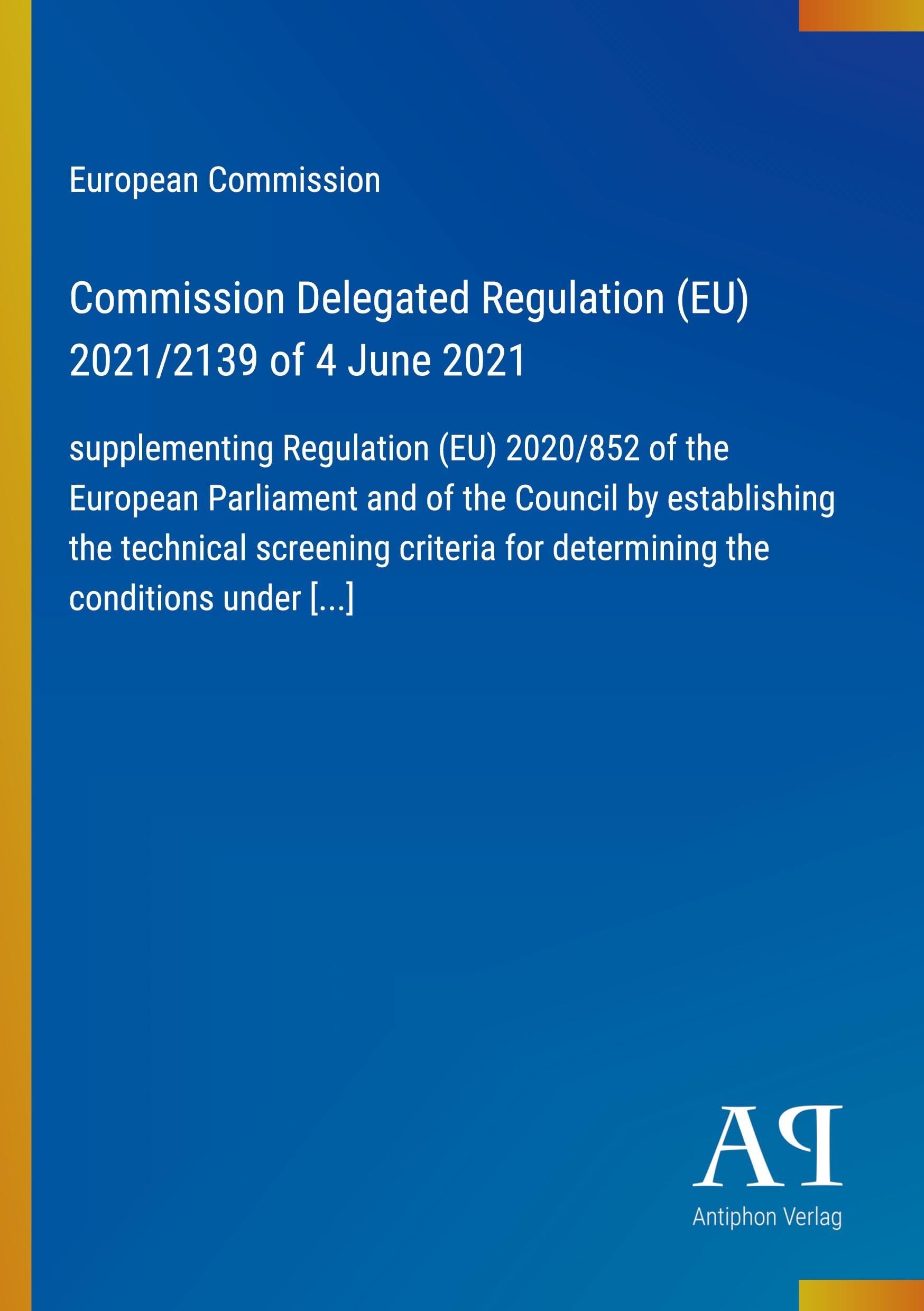 European Commission

Commission Delegated Regulation (EU) 2021/2139 of 4 June 2021

supplementing Regulation (EU) 2020/852 of the European Parliament and of the Council by establishing the technical screening criteria for determining the conditions under [...]

AP

Antiphon Verlag